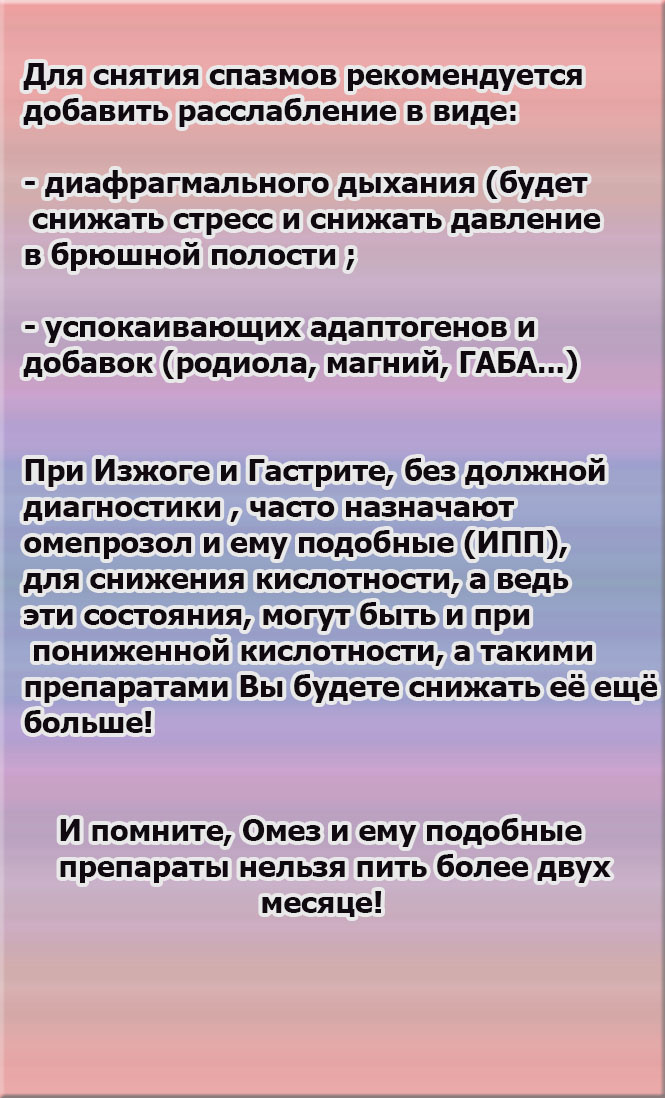 Для снятия спазмов рекомендуется добавить расслабление в виде:

- диафрагмального дыхания (будет снижать стресс и снижать давление в брюшной полости ;

- успокаивающих адаптогенов и добавок (родиола, магний, ГАБА...)

При Изжоге и Гастрите, без должной диагностики , часто назначают омепрозол и ему подобные (ИПП), для снижения кислотности, а ведь эти состояния, могут быть и при пониженной кислотности, а такими препаратами Вы будете снижать её ещё больше!

И помните, Омез и ему подобные препараты нельзя пить более двух месяце!